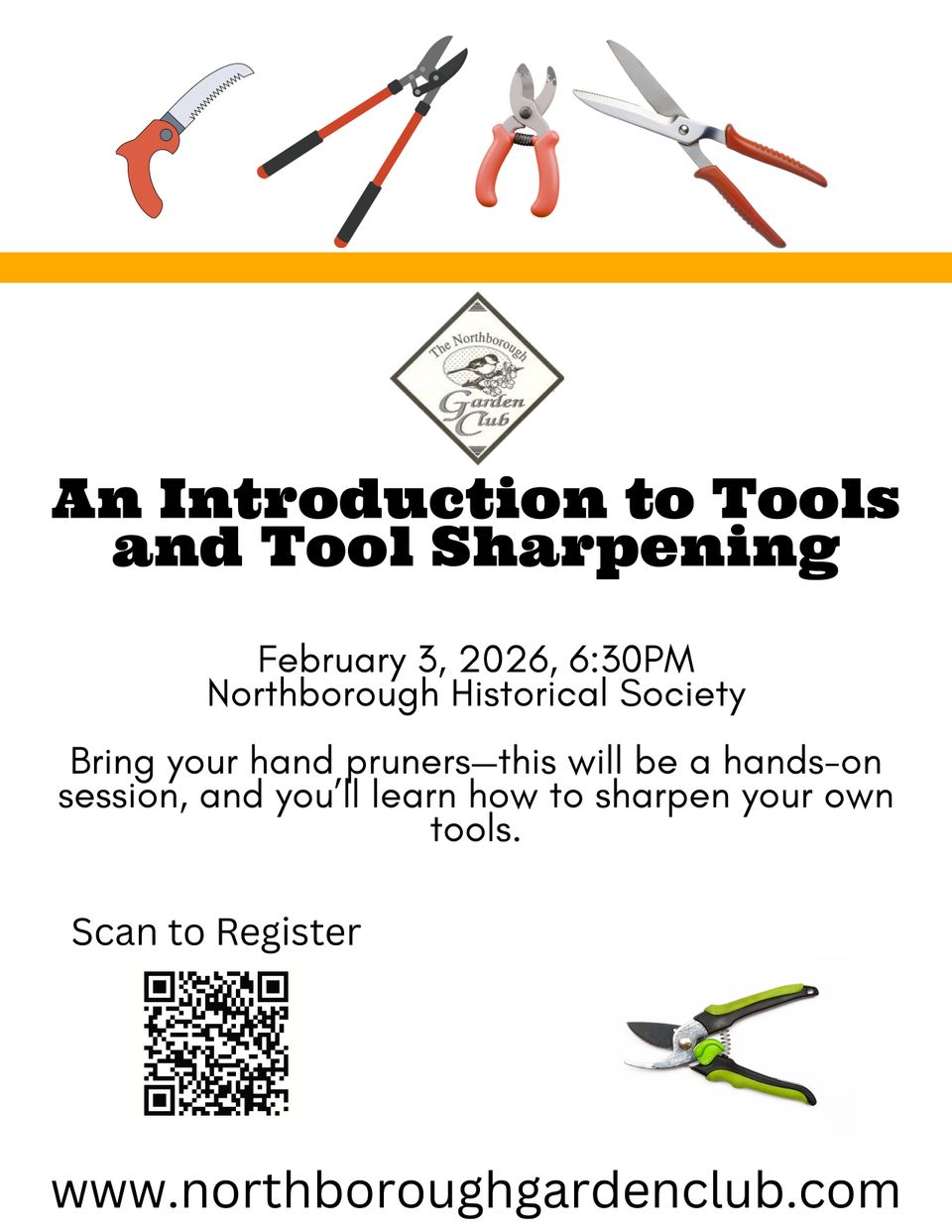 The Northborough Garden Club

An Introduction to Tools and Tool Sharpening

February 3, 2026, 6:30PM
Northborough Historical Society

Bring your hand pruners—this will be a hands-on session, and you'll learn how to sharpen your own tools.

Scan to Register

www.northboroughgardenclub.com